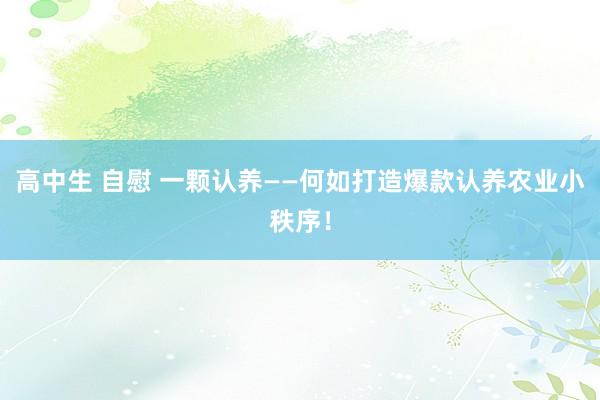 高中生 自慰 一颗认养——何如打造爆款认养农业小秩序！